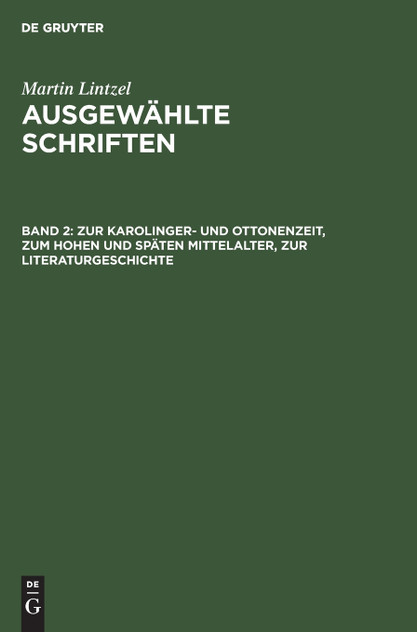 DE GRUYTER

Martin Lintzel

AUSGEWÄHLTE SCHRIFTEN

BAND 2: ZUR KAROLINGER- UND OTTONENZEIT, ZUM HOHEN UND SPÄTEN MITTELALTER, ZUR LITERATURGESCHICHTE

DE
G